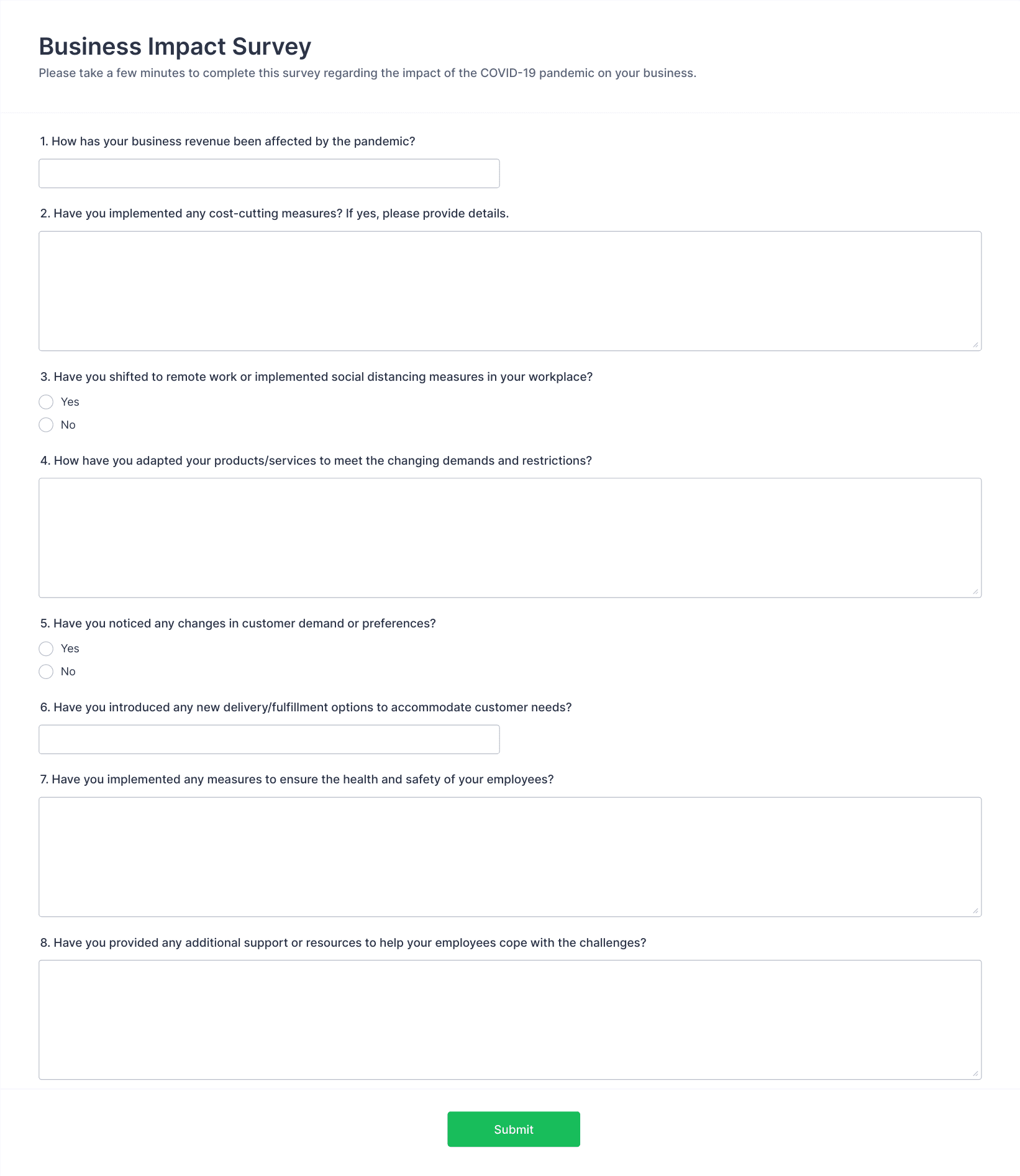 Business Impact Survey

Please take a few minutes to complete this survey regarding the impact of the COVID-19 pandemic on your business.

1. How has your business revenue been affected by the pandemic?

2. Have you implemented any cost-cutting measures? If yes, please provide details.

3. Have you shifted to remote work or implemented social distancing measures in your workplace?

Yes

No

4. How have you adapted your products/services to meet the changing demands and restrictions?

5. Have you noticed any changes in customer demand or preferences?

Yes

No

6. Have you introduced any new delivery/fulfillment options to accommodate customer needs?

7. Have you implemented any measures to ensure the health and safety of your employees?

8. Have you provided any additional support or resources to help your employees cope with the challenges?

Submit